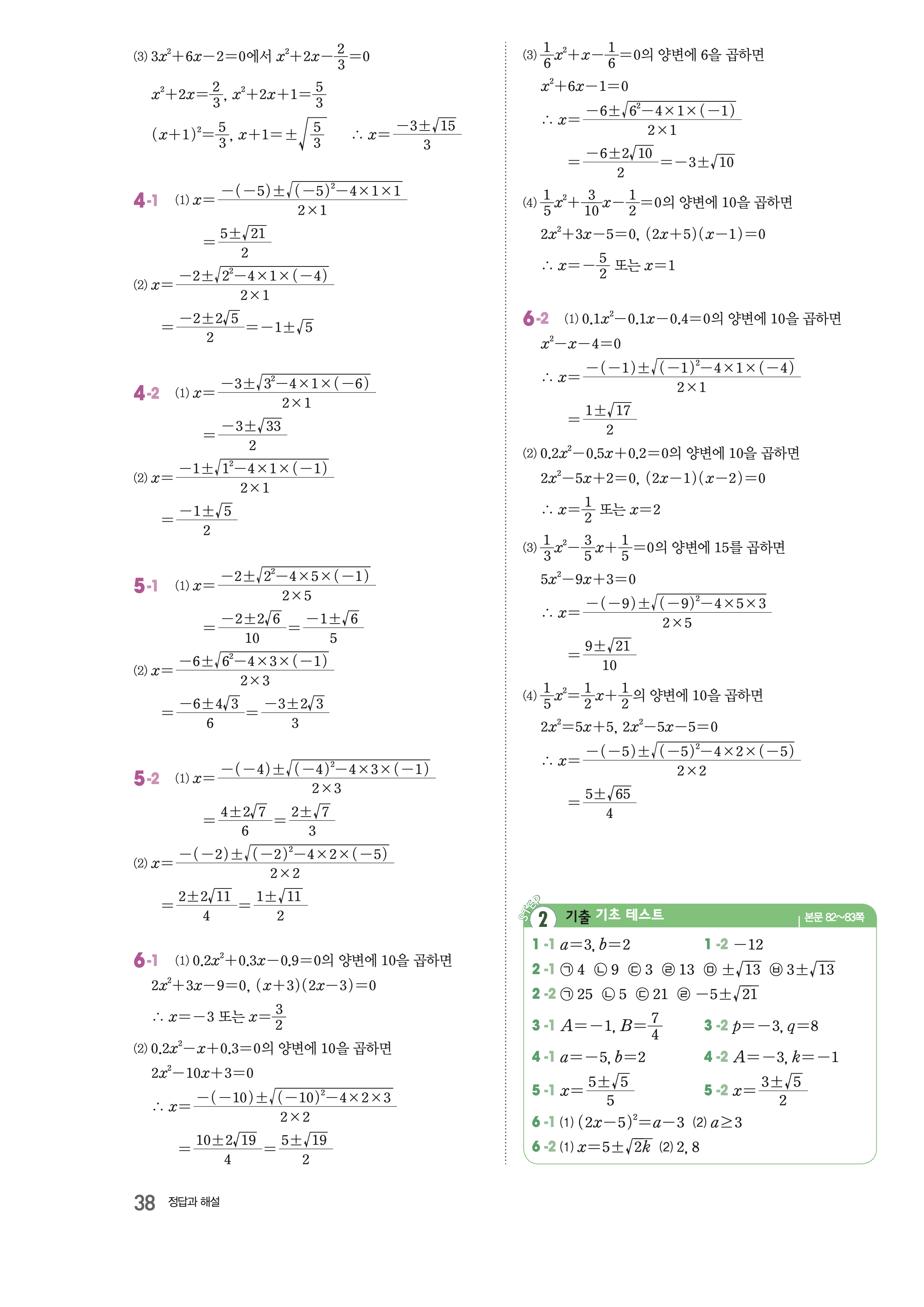 (3) $3x^2+6x-2=0$에서 $x^2+2x-\frac{2}{3}=0$

$x^2+2x=\frac{2}{3}$, $x^2+2x+1=\frac{5}{3}$

$(x+1)^2=\frac{5}{3}$, $x+1=\pm\sqrt{\frac{5}{3}}$ $\therefore x=\frac{-3\pm\sqrt{15}}{3}$

4-1 (1) $x=\frac{-(-5)\pm\sqrt{(-5)^2-4\times1\times1}}{2\times1}$

$=\frac{5\pm\sqrt{21}}{2}$

(2) $x=\frac{-2\pm\sqrt{2^2-4\times1\times(-4)}}{2\times1}$

$=\frac{-2\pm2\sqrt{5}}{2}=-1\pm\sqrt{5}$

4-2 (1) $x=\frac{-3\pm\sqrt{3^2-4\times1\times(-6)}}{2\times1}$

$=\frac{-3\pm\sqrt{33}}{2}$

(2) $x=\frac{-1\pm\sqrt{1^2-4\times1\times(-1)}}{2\times1}$

$=\frac{-1\pm\sqrt{5}}{2}$

5-1 (1) $x=\frac{-2\pm\sqrt{2^2-4\times5\times(-1)}}{2\times5}$

$=\frac{-2\pm2\sqrt{6}}{10}=\frac{-1\pm\sqrt{6}}{5}$

(2) $x=\frac{-6\pm\sqrt{6^2-4\times3\times(-1)}}{2\times3}$

$=\frac{-6\pm4\sqrt{3}}{6}=\frac{-3\pm2\sqrt{3}}{3}$

5-2 (1) $x=\frac{-(-4)\pm\sqrt{(-4)^2-4\times3\times(-1)}}{2\times3}$

$=\frac{4\pm2\sqrt{7}}{6}=\frac{2\pm\sqrt{7}}{3}$

(2) $x=\frac{-(-2)\pm\sqrt{(-2)^2-4\times2\times(-5)}}{2\times2}$

$=\frac{2\pm2\sqrt{11}}{4}=\frac{1\pm\sqrt{11}}{2}$

6-1 (1) $0.2x^2+0.3x-0.9=0$의 양변에 10을 곱하면

$2x^2+3x-9=0$, $(x+3)(2x-3)=0$

$\therefore x=-3$ 또는 $x=\frac{3}{2}$

(2) $0.2x^2-x+0.3=0$의 양변에 10을 곱하면

$2x^2-10x+3=0$

$\therefore x=\frac{-(-10)\pm\sqrt{(-10)^2-4\times2\times3}}{2\times2}$

$=\frac{10\pm2\sqrt{19}}{4}=\frac{5\pm\sqrt{19}}{2}$

(3) $\frac{1}{6}x^2+x-\frac{1}{6}=0$의 양변에 6을 곱하면

$x^2+6x-1=0$

$\therefore x=\frac{-6\pm\sqrt{6^2-4\times1\times(-1)}}{2\times1}$

$=\frac{-6\pm2\sqrt{10}}{2}=-3\pm\sqrt{10}$

(4) $\frac{1}{5}x^2+\frac{3}{10}x-\frac{1}{2}=0$의 양변에 10을 곱하면

$2x^2+3x-5=0$, $(2x+5)(x-1)=0$

$\therefore x=-\frac{5}{2}$ 또는 $x=1$

6-2 (1) $0.1x^2-0.1x-0.4=0$의 양변에 10을 곱하면

$x^2-x-4=0$

$\therefore x=\frac{-(-1)\pm\sqrt{(-1)^2-4\times1\times(-4)}}{2\times1}$

$=\frac{1\pm\sqrt{17}}{2}$

(2) $0.2x^2-0.5x+0.2=0$의 양변에 10을 곱하면

$2x^2-5x+2=0$, $(2x-1)(x-2)=0$

$\therefore x=\frac{1}{2}$ 또는 $x=2$

(3) $\frac{1}{3}x^2-\frac{3}{5}x+\frac{1}{5}=0$의 양변에 15를 곱하면

$5x^2-9x+3=0$

$\therefore x=\frac{-(-9)\pm\sqrt{(-9)^2-4\times5\times3}}{2\times5}$

$=\frac{9\pm\sqrt{21}}{10}$

(4) $\frac{1}{5}x^2=\frac{1}{2}x+\frac{1}{2}$의 양변에 10을 곱하면

$2x^2=5x+5$, $2x^2-5x-5=0$

$\therefore x=\frac{-(-5)\pm\sqrt{(-5)^2-4\times2\times(-5)}}{2\times2}$

$=\frac{5\pm\sqrt{65}}{4}$

STEP 2 기출 기초 테스트 본문 82~83쪽

1-1 $a=3$, $b=2$ 1-2 $-12$
2-1 ㉠ 4 ㉡ 9 ㉢ 3 ㉣ 13 ㉤ $\pm\sqrt{13}$ ㉥ $3\pm\sqrt{13}$
2-2 ㉠ 25 ㉡ 5 ㉢ 21 ㉣ $-5\pm\sqrt{21}$
3-1 $A=-1$, $B=\frac{7}{4}$ 3-2 $p=-3$, $q=8$
4-1 $a=-5$, $b=2$ 4-2 $A=-3$, $k=-1$
5-1 $x=\frac{5\pm\sqrt{5}}{5}$ 5-2 $x=\frac{3\pm\sqrt{5}}{2}$
6-1 (1) $(2x-5)^2=a-3$ (2) $a\geq3$
6-2 (1) $x=5\pm\sqrt{2k}$ (2) 2, 8

38 정답과 해설